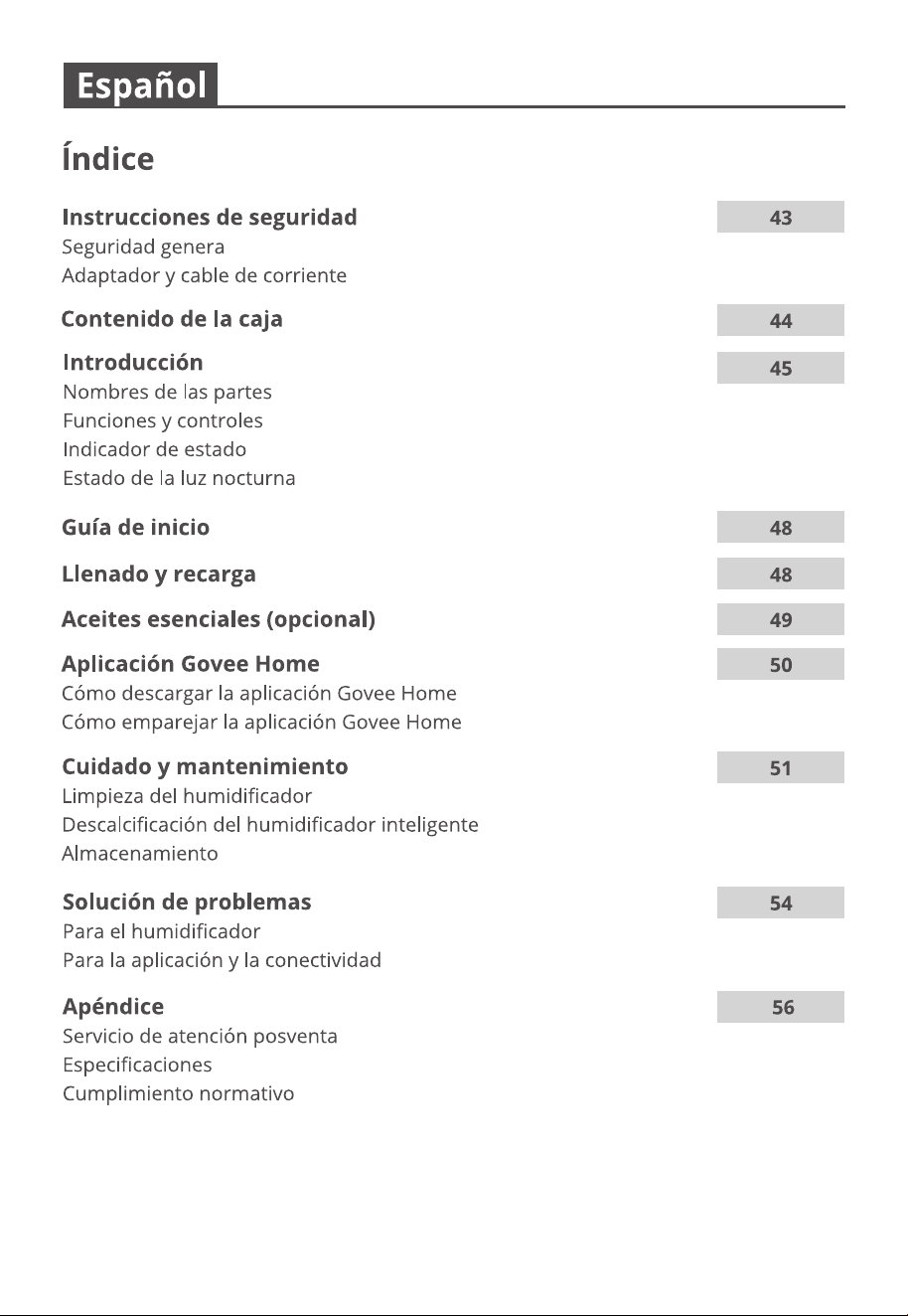 Español

Índice

Instrucciones de seguridad 43
Seguridad genera
Adaptador y cable de corriente

Contenido de la caja 44

Introducción 45
Nombres de las partes
Funciones y controles
Indicador de estado
Estado de la luz nocturna

Guía de inicio 48

Llenado y recarga 48

Aceites esenciales (opcional) 49

Aplicación Govee Home 50
Cómo descargar la aplicación Govee Home
Cómo emparejar la aplicación Govee Home

Cuidado y mantenimiento 51
Limpieza del humidificador
Descalcificación del humidificador inteligente
Almacenamiento

Solución de problemas 54
Para el humidificador
Para la aplicación y la conectividad

Apéndice 56
Servicio de atención posventa
Especificaciones
Cumplimiento normativo